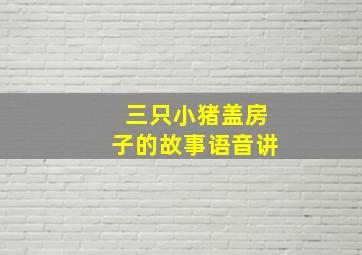 三只小猪盖房子的故事语音讲